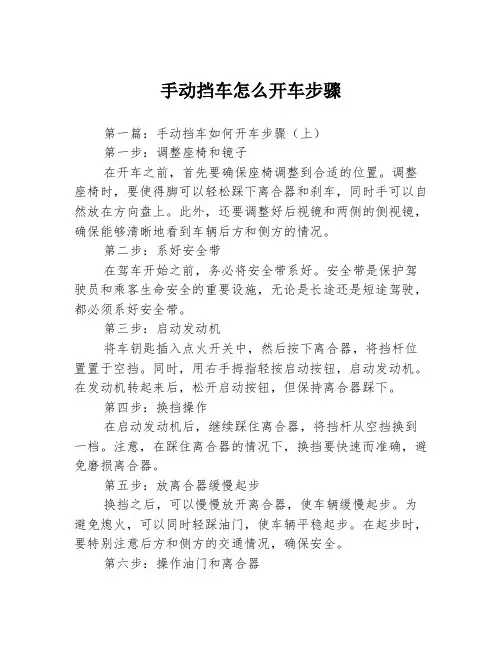 手动挡车怎么开车步骤

第一篇：手动挡车如何开车步骤（上）

第一步：调整座椅和镜子

在开车之前，首先要确保座椅调整到合适的位置。调整座椅时，要使得脚可以轻松踩下离合器和刹车，同时手可以自然放在方向盘上。此外，还要调整好后视镜和两侧的侧视镜，确保能够清晰地看到车辆后方和侧方的情况。

第二步：系好安全带

在驾车开始之前，务必将安全带系好。安全带是保护驾驶员和乘客生命安全的重要设施，无论是长途还是短途驾驶，都必须系好安全带。

第三步：启动发动机

将车钥匙插入点火开关中，然后按下离合器，将挡杆位置置于空挡。同时，用右手拇指轻按启动按钮，启动发动机。在发动机转起来后，松开启动按钮，但保持离合器踩下。

第四步：换挡操作

在启动发动机后，继续踩住离合器，将挡杆从空挡换到一档。注意，在踩住离合器的情况下，换挡要快速而准确，避免磨损离合器。

第五步：放离合器缓慢起步

换挡之后，可以慢慢放开离合器，使车辆缓慢起步。为避免熄火，可以同时轻踩油门，使车辆平稳起步。在起步时，要特别注意后方和侧方的交通情况，确保安全。

第六步：操作油门和离合器